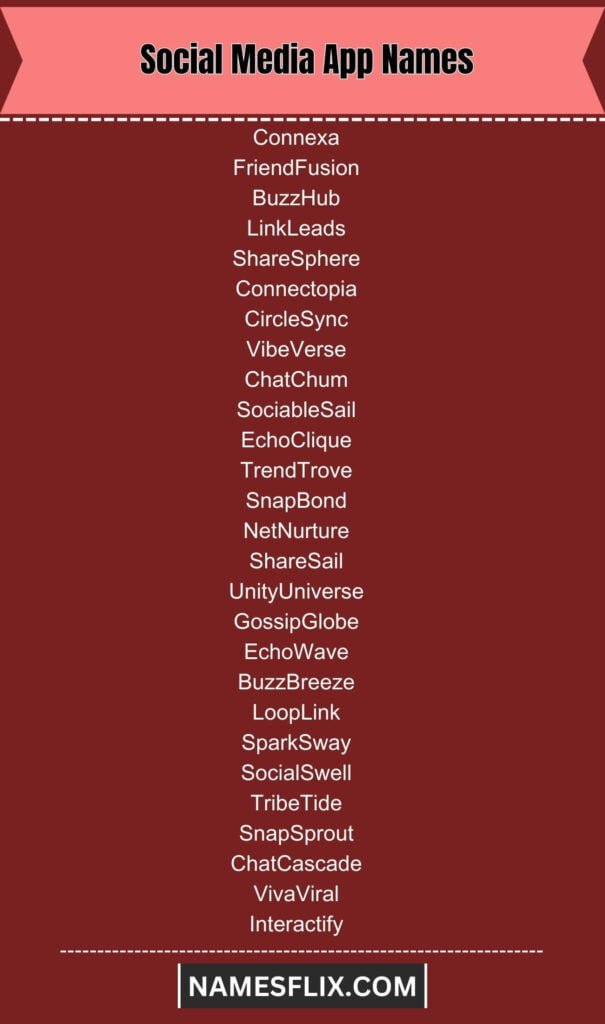 Social Media App Names

Connexa
FriendFusion
BuzzHub
LinkLeads
ShareSphere
Connectopia
CircleSync
VibeVerse
ChatChum
SociableSail
EchoClique
TrendTrove
SnapBond
NetNurture
ShareSail
UnityUniverse
GossipGlobe
EchoWave
BuzzBreeze
LoopLink
SparkSway
SocialSwell
TribeTide
SnapSprout
ChatCascade
VivaViral
Interactify

NAMESFLIX.COM